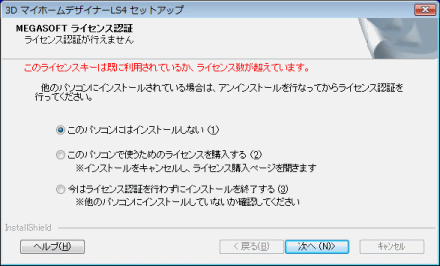 3D マイホームデザイナーLS4 セットアップ

MEGASOFT ライセンス認証
ライセンス認証が行えません

このライセンスキーは既に利用されているか、ライセンス数が超えています。

他のパソコンにインストールされている場合は、アンインストールを行なってからライセンス認証を行ってください。

このパソコンにはインストールしない (1)

このパソコンで使うためのライセンスを購入する (2)
※インストールをキャンセルし、ライセンス購入ページを開きます

今はライセンス認証を行わずにインストールを終了する (3)
※他のパソコンにインストールしていないか確認してください

InstallShield

ヘルプ(H)

< 戻る(B)

次へ (N)>

キャンセル